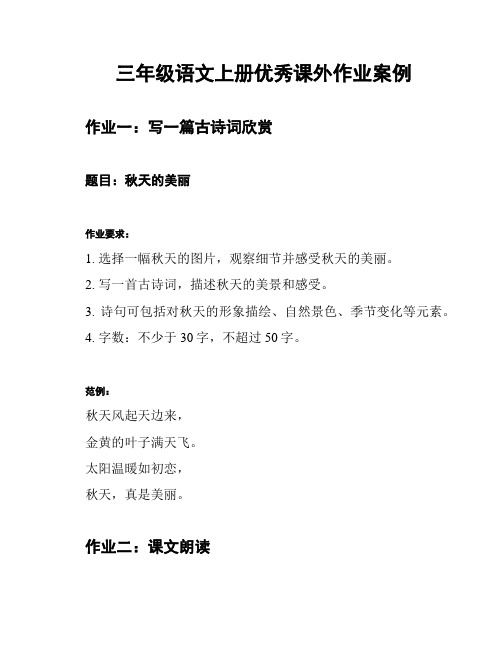 三年级语文上册优秀课外作业案例

作业一：写一篇古诗词欣赏

题目：秋天的美丽

作业要求：

1. 选择一幅秋天的图片，观察细节并感受秋天的美丽。

2. 写一首古诗词，描述秋天的美景和感受。

3. 诗句可包括对秋天的形象描绘、自然景色、季节变化等元素。

4. 字数：不少于 30 字，不超过 50 字。

范例：

秋天风起天边来，

金黄的叶子满天飞。

太阳温暖如初恋，

秋天，真是美丽。

作业二：课文朗读